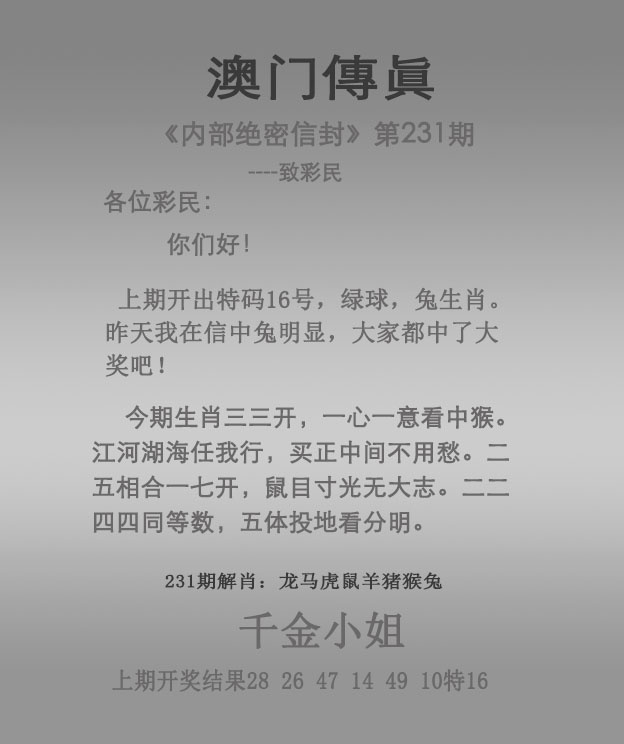 澳门傳眞

《内部绝密信封》第231期

----致彩民

各位彩民:

你们好!

上期开出特码16号，绿球，兔生肖。昨天我在信中兔明显，大家都中了大奖吧!

今期生肖三三开，一心一意看中猴。江河湖海任我行，买正中间不用愁。二五相合一七开，鼠目寸光无大志。二二四四同等数，五体投地看分明。

231期解肖：龙马虎鼠羊猪猴兔

千金小姐

上期开奖结果28 26 47 14 49 10特16